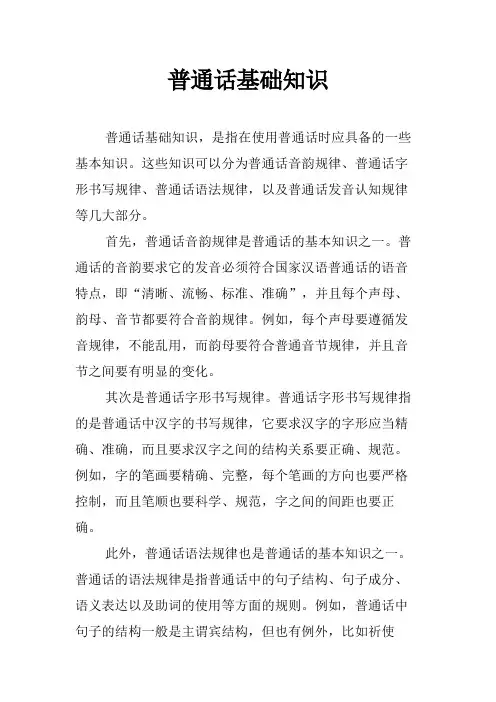 普通话基础知识

普通话基础知识，是指在使用普通话时应具备的一些基本知识。这些知识可以分为普通话音韵规律、普通话字形书写规律、普通话语法规律，以及普通话发音认知规律等几大部分。

首先，普通话音韵规律是普通话的基本知识之一。普通话的音韵要求它的发音必须符合国家汉语普通话的语音特点，即“清晰、流畅、标准、准确”，并且每个声母、韵母、音节都要符合音韵规律。例如，每个声母要遵循发音规律，不能乱用，而韵母要符合普通音节规律，并且音节之间要有明显的变化。

其次是普通话字形书写规律。普通话字形书写规律指的是普通话中汉字的书写规律，它要求汉字的字形应当精确、准确，而且要求汉字之间的结构关系要正确、规范。例如，字的笔画要精确、完整，每个笔画的方向也要严格控制，而且笔顺也要科学、规范，字之间的间距也要正确。

此外，普通话语法规律也是普通话的基本知识之一。普通话的语法规律是指普通话中的句子结构、句子成分、语义表达以及助词的使用等方面的规则。例如，普通话中句子的结构一般是主谓宾结构，但也有例外，比如祈使